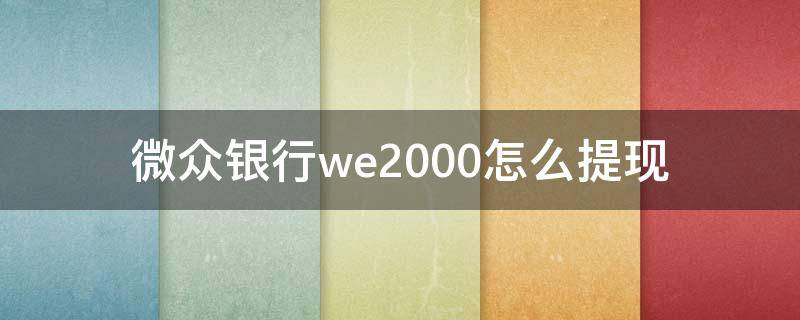 微众银行we2000怎么提现